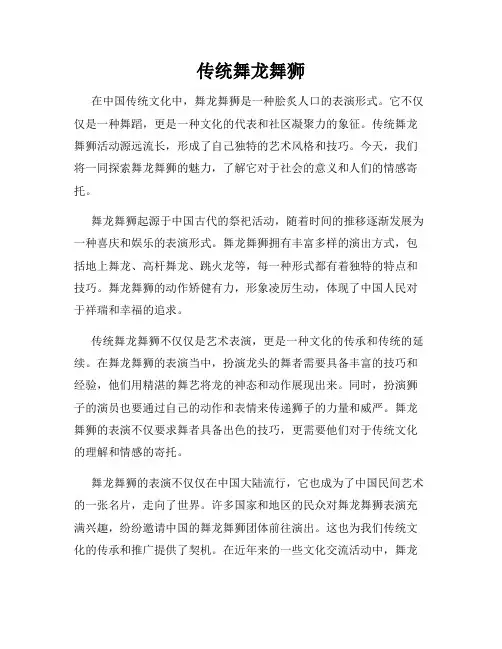 传统舞龙舞狮

在中国传统文化中，舞龙舞狮是一种脍炙人口的表演形式。它不仅仅是一种舞蹈，更是一种文化的代表和社区凝聚力的象征。传统舞龙舞狮活动源远流长，形成了自己独特的艺术风格和技巧。今天，我们将一同探索舞龙舞狮的魅力，了解它对于社会的意义和人们的情感寄托。

舞龙舞狮起源于中国古代的祭祀活动，随着时间的推移逐渐发展为一种喜庆和娱乐的表演形式。舞龙舞狮拥有丰富多样的演出方式，包括地上舞龙、高杆舞龙、跳火龙等，每一种形式都有着独特的特点和技巧。舞龙舞狮的动作矫健有力，形象凌厉生动，体现了中国人民对于祥瑞和幸福的追求。

传统舞龙舞狮不仅仅是艺术表演，更是一种文化的传承和传统的延续。在舞龙舞狮的表演当中，扮演龙头的舞者需要具备丰富的技巧和经验，他们用精湛的舞艺将龙的神态和动作展现出来。同时，扮演狮子的演员也要通过自己的动作和表情来传递狮子的力量和威严。舞龙舞狮的表演不仅要求舞者具备出色的技巧，更需要他们对于传统文化的理解和情感的寄托。

舞龙舞狮的表演不仅仅在中国大陆流行，它也成为了中国民间艺术的一张名片，走向了世界。许多国家和地区的民众对舞龙舞狮表演充满兴趣，纷纷邀请中国的舞龙舞狮团体前往演出。这也为我们传统文化的传承和推广提供了契机。在近年来的一些文化交流活动中，舞龙